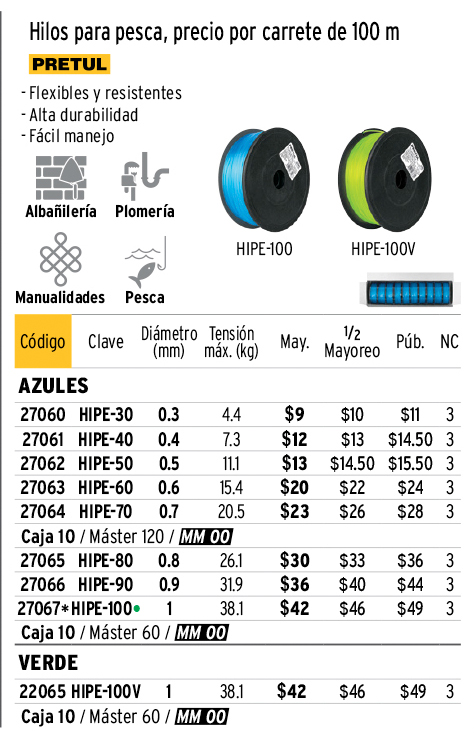 Hilos para pesca, precio por carrete de 100 m

PRETUL

- Flexibles y resistentes
- Alta durabilidad
- Fácil manejo

Albañilería
Plomería
Manualidades
Pesca

HIPE-100
HIPE-100V

| Código | Clave | Diámetro (mm) | Tensión máx. (kg) | May. | 1/2 Mayoreo | Púb. | NC |
|---|---|---|---|---|---|---|---|
| AZULES | | | | | | | |
| 27060 | HIPE-30 | 0.3 | 4.4 | $9 | $10 | $11 | 3 |
| 27061 | HIPE-40 | 0.4 | 7.3 | $12 | $13 | $14.50 | 3 |
| 27062 | HIPE-50 | 0.5 | 11.1 | $13 | $14.50 | $15.50 | 3 |
| 27063 | HIPE-60 | 0.6 | 15.4 | $20 | $22 | $24 | 3 |
| 27064 | HIPE-70 | 0.7 | 20.5 | $23 | $26 | $28 | 3 |
| Caja 10 / Máster 120 / MM 00 | | | | | | | |
| 27065 | HIPE-80 | 0.8 | 26.1 | $30 | $33 | $36 | 3 |
| 27066 | HIPE-90 | 0.9 | 31.9 | $36 | $40 | $44 | 3 |
| 27067* | HIPE-100• | 1 | 38.1 | $42 | $46 | $49 | 3 |
| Caja 10 / Máster 60 / MM 00 | | | | | | | |
| VERDE | | | | | | | |
| 22065 | HIPE-100V | 1 | 38.1 | $42 | $46 | $49 | 3 |
| Caja 10 / Máster 60 / MM 00 | | | | | | | |